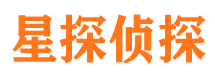 星探侦探